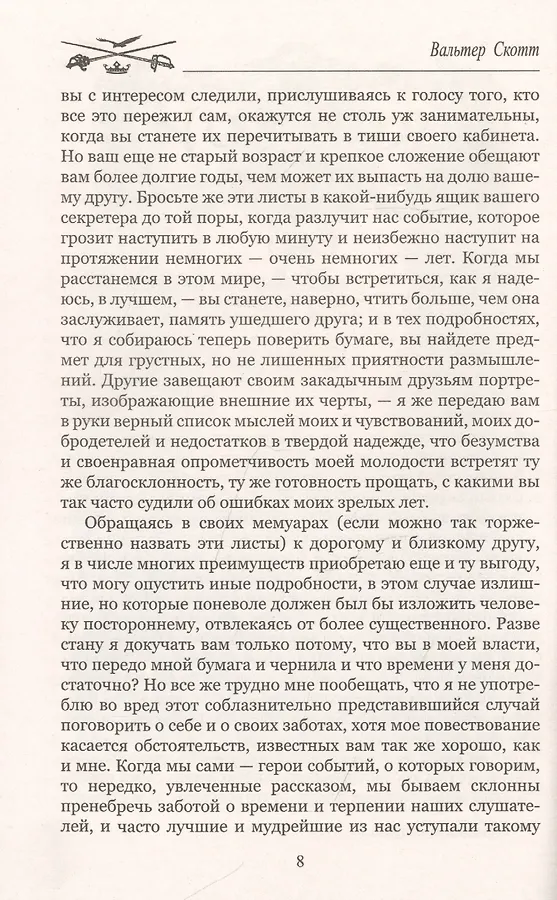 Вальтер Скотт

вы с интересом следили, прислушиваясь к голосу того, кто все это пережил сам, окажутся не столь уж занимательны, когда вы станете их перечитывать в тиши своего кабинета. Но ваш еще не старый возраст и крепкое сложение обещают вам более долгие годы, чем может их выпасть на долю вашему другу. Бросьте же эти листы в какой-нибудь ящик вашего секретера до той поры, когда разлучит нас событие, которое грозит наступить в любую минуту и неизбежно наступит на протяжении немногих — очень немногих — лет. Когда мы расстанемся в этом мире, — чтобы встретиться, как я надеюсь, в лучшем, — вы станете, наверно, чтить больше, чем она заслуживает, память ушедшего друга; и в тех подробностях, что я собираюсь теперь поверить бумаге, вы найдете предмет для грустных, но не лишенных приятности размышлений. Другие завещают своим закадычным друзьям портреты, изображающие внешние их черты, — я же передаю вам в руки верный список мыслей моих и чувствований, моих добродетелей и недостатков в твердой надежде, что безумства и своенравная опрометчивость моей молодости встретят ту же благосклонность, ту же готовность прощать, с какими вы так часто судили об ошибках моих зрелых лет.

Обращаясь в своих мемуарах (если можно так торжественно назвать эти листы) к дорогому и близкому другу, я в числе многих преимуществ приобретаю еще и ту выгоду, что могу опустить иные подробности, в этом случае излишние, но которые поневоле должен был бы изложить человеку постороннему, отвлекаясь от более существенного. Разве стану я докучать вам только потому, что вы в моей власти, что передо мной бумага и чернила и что времени у меня достаточно? Но все же трудно мне пообещать, что я не употреблю во вред этот соблазнительно представившийся случай поговорить о себе и о своих заботах, хотя мое повествование касается обстоятельств, известных вам так же хорошо, как и мне. Когда мы сами — герои событий, о которых говорим, то нередко, увлеченные рассказом, мы бываем склонны пренебречь заботой о времени и терпении наших слушателей, и часто лучшие и мудрейшие из нас уступали такому

8